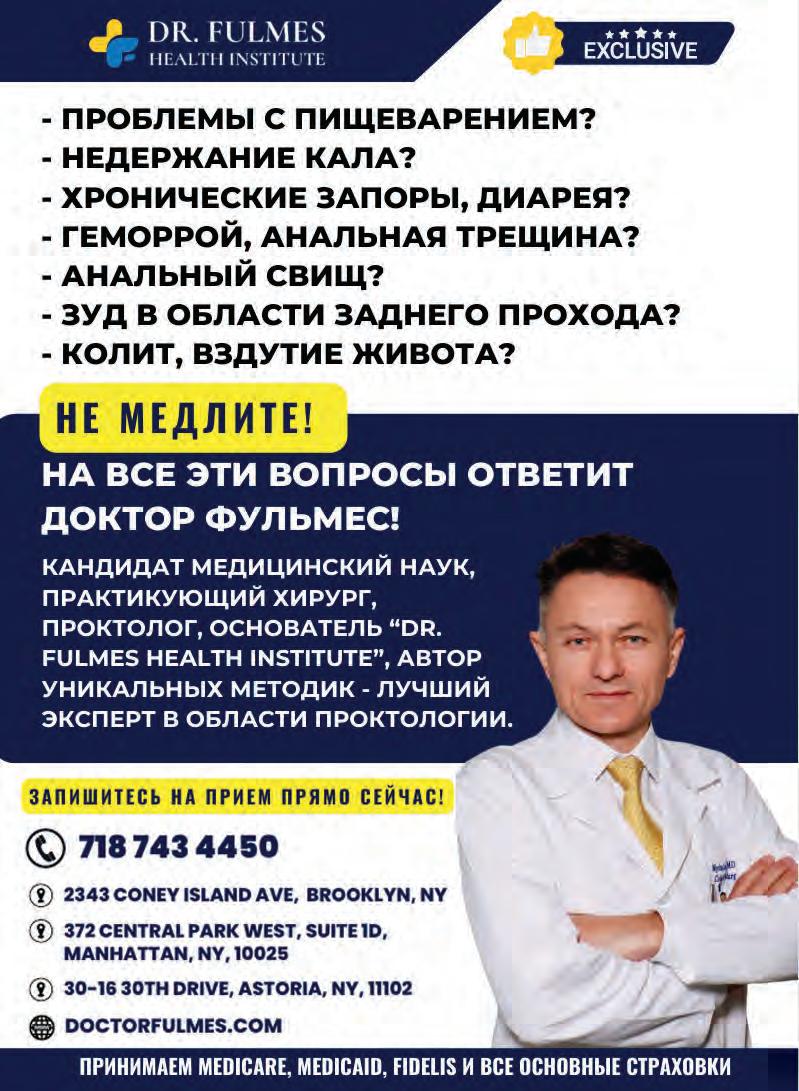 DR. FULMES
HEALTH INSTITUTE

EXCLUSIVE

- ПРОБЛЕМЫ С ПИЩЕВАРЕНИЕМ?
- НЕДЕРЖАНИЕ КАЛА?
- ХРОНИЧЕСКИЕ ЗАПОРЫ, ДИАРЕЯ?
- ГЕМОРРОЙ, АНАЛЬНАЯ ТРЕЩИНА?
- АНАЛЬНЫЙ СВИЩ?
- ЗУД В ОБЛАСТИ ЗАДНЕГО ПРОХОДА?
- КОЛИТ, ВЗДУТИЕ ЖИВОТА?

НЕ МЕДЛИТЕ!

НА ВСЕ ЭТИ ВОПРОСЫ ОТВЕТИТ ДОКТОР ФУЛЬМЕС!

КАНДИДАТ МЕДИЦИНСКИЙ НАУК, ПРАКТИКУЮЩИЙ ХИРУРГ, ПРОКТОЛОГ, ОСНОВАТЕЛЬ "DR. FULMES HEALTH INSTITUTE", АВТОР УНИКАЛЬНЫХ МЕТОДИК - ЛУЧШИЙ ЭКСПЕРТ В ОБЛАСТИ ПРОКТОЛОГИИ.

ЗАПИШИТЕСЬ НА ПРИЕМ ПРЯМО СЕЙЧАС!

718 743 4450

2343 CONEY ISLAND AVE, BROOKLYN, NY

372 CENTRAL PARK WEST, SUITE 1D, MANHATTAN, NY, 10025

30-16 30TH DRIVE, ASTORIA, NY, 11102

DOCTORFULMES.COM

ПРИНИМАЕМ MEDICARE, MEDICAID, FIDELIS И ВСЕ ОСНОВНЫЕ СТРАХОВКИ